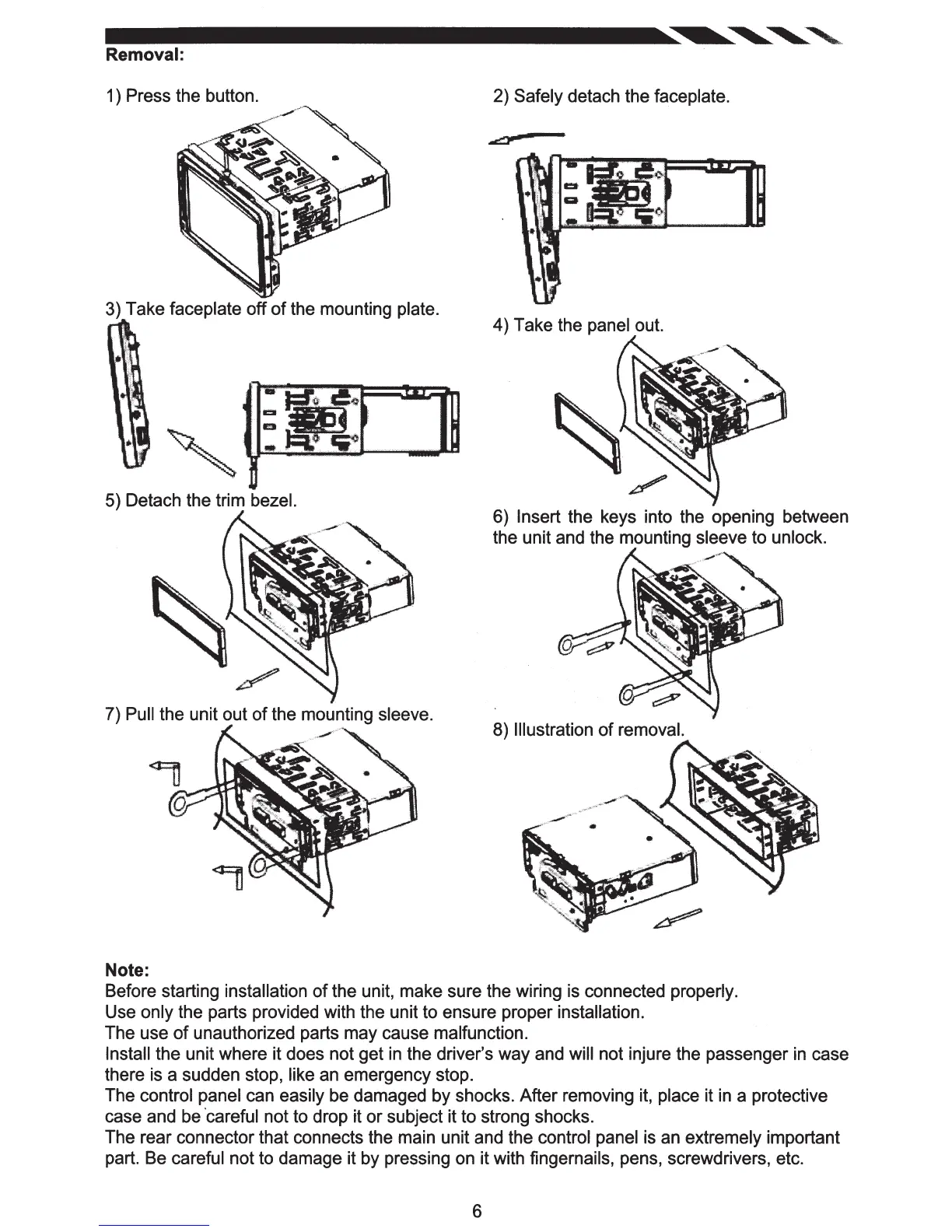 Removal:

1) Press the button.

2) Safely detach the faceplate.

3) Take faceplate off of the mounting plate.

4) Take the panel out.

5) Detach the trim bezel.

6) Insert the keys into the opening between the unit and the mounting sleeve to unlock.

7) Pull the unit out of the mounting sleeve.

8) Illustration of removal.

Note:
Before starting installation of the unit, make sure the wiring is connected properly.
Use only the parts provided with the unit to ensure proper installation.
The use of unauthorized parts may cause malfunction.
Install the unit where it does not get in the driver's way and will not injure the passenger in case there is a sudden stop, like an emergency stop.
The control panel can easily be damaged by shocks. After removing it, place it in a protective case and be careful not to drop it or subject it to strong shocks.
The rear connector that connects the main unit and the control panel is an extremely important part. Be careful not to damage it by pressing on it with fingernails, pens, screwdrivers, etc.

6